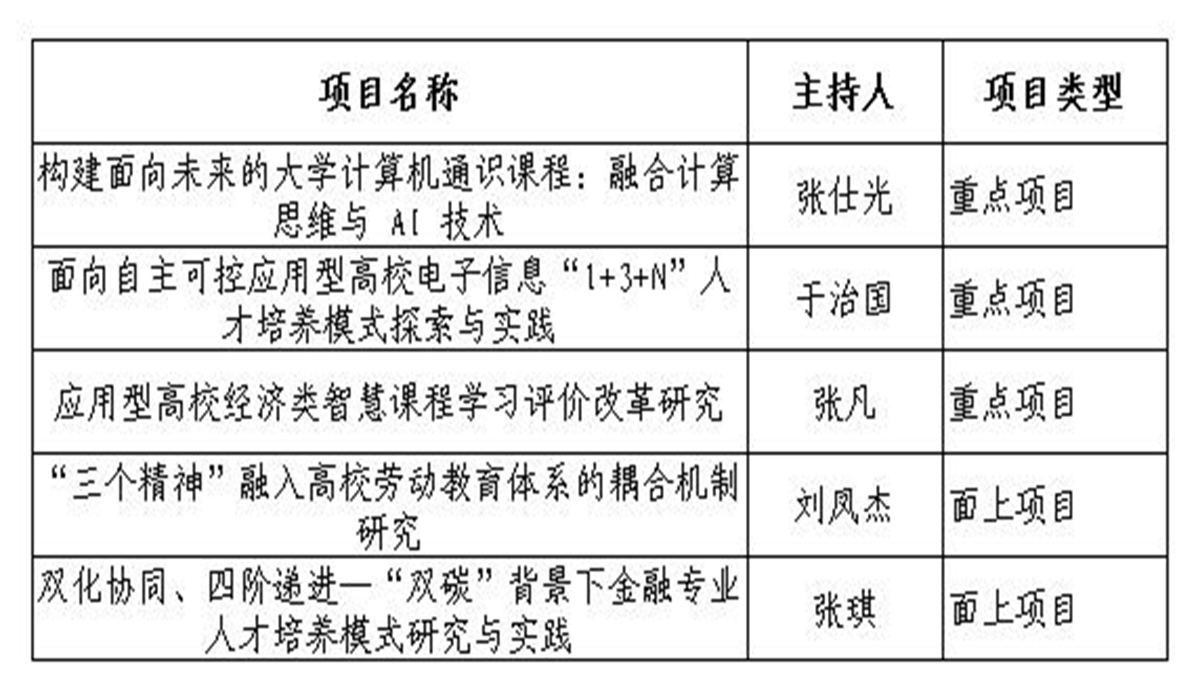 | 项目名称 | 主持人 | 项目类型 |
|---|---|---|
| 构建面向未来的大学计算机通识课程：融合计算思维与 AI 技术 | 张仕光 | 重点项目 |
| 面向自主可控应用型高校电子信息“1+3+N”人才培养模式探索与实践 | 于治国 | 重点项目 |
| 应用型高校经济类智慧课程学习评价改革研究 | 张凡 | 重点项目 |
| “三个精神”融入高校劳动教育体系的耦合机制研究 | 刘凤杰 | 面上项目 |
| 双化协同、四阶递进—“双碳”背景下金融专业人才培养模式研究与实践 | 张琪 | 面上项目 |